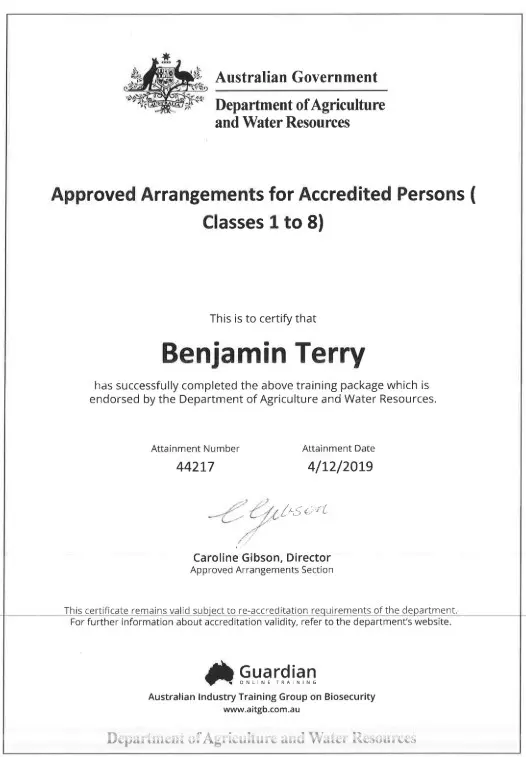 Australian Government
Department of Agriculture and Water Resources

Approved Arrangements for Accredited Persons ( Classes 1 to 8)

This is to certify that

Benjamin Terry

has successfully completed the above training package which is endorsed by the Department of Agriculture and Water Resources.

Attainment Number
44217

Attainment Date
4/12/2019

C Gibson

Caroline Gibson, Director
Approved Arrangements Section

This certificate remains valid subject to re-accreditation requirements of the department. For further information about accreditation validity, refer to the department's website.

Guardian
ONLINE TRAINING
Australian Industry Training Group on Biosecurity
www.aitgb.com.au

Department of Agriculture and Water Resources